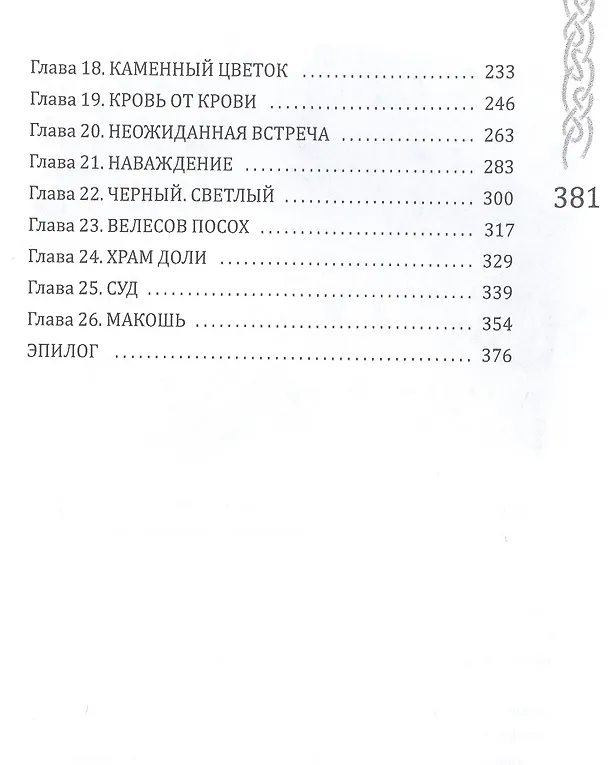 Глава 18. КАМЕННЫЙ ЦВЕТОК 233
Глава 19. КРОВЬ ОТ КРОВИ 246
Глава 20. НЕОЖИДАННАЯ ВСТРЕЧА 263
Глава 21. НАВАЖДЕНИЕ 283
Глава 22. ЧЕРНЫЙ. СВЕТЛЫЙ 300
Глава 23. ВЕЛЕСОВ ПОСОХ 317
Глава 24. ХРАМ ДОЛИ 329
Глава 25. СУД 339
Глава 26. МАКОШЬ 354
ЭПИЛОГ 376

381